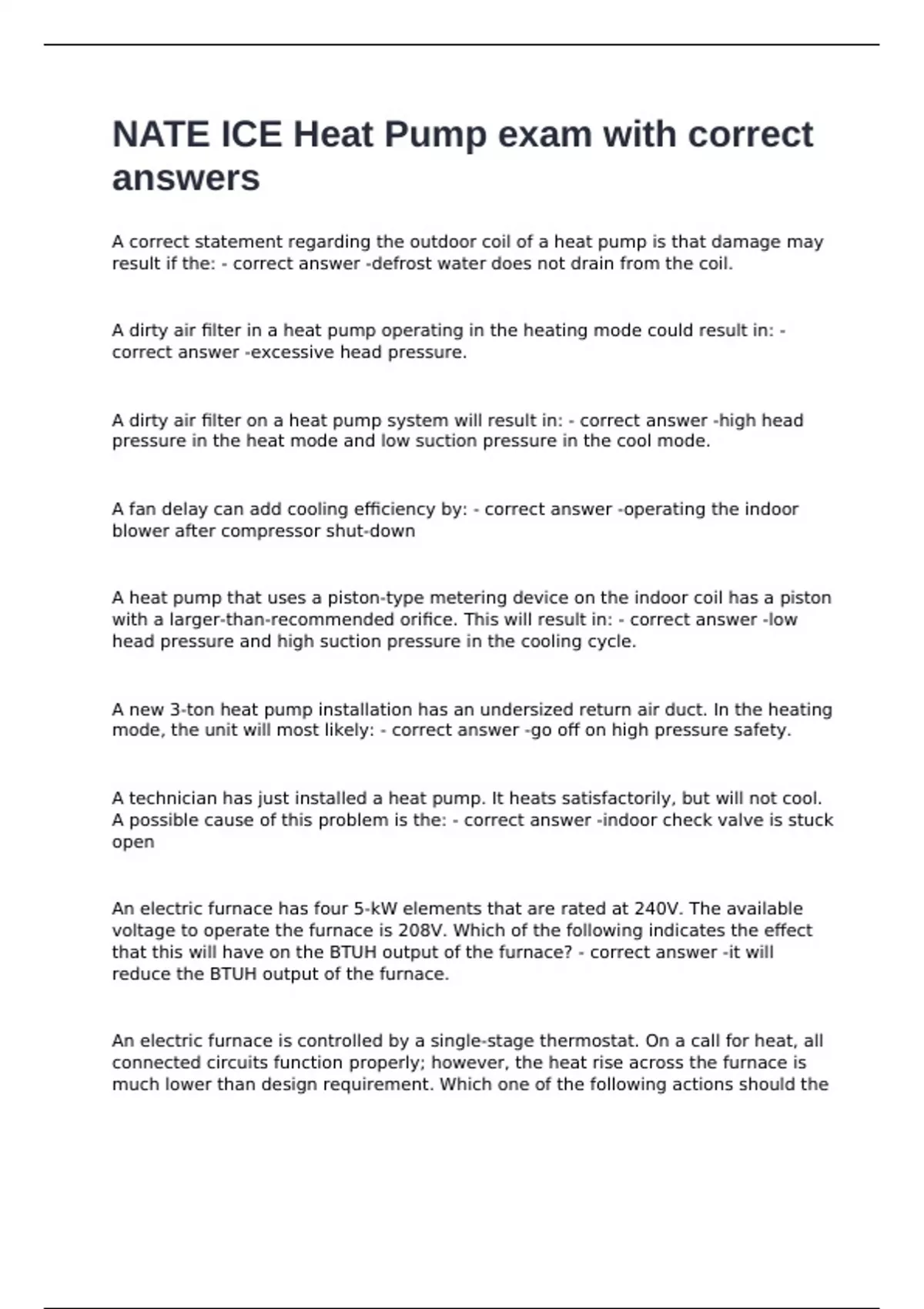 NATE ICE Heat Pump exam with correct answers

A correct statement regarding the outdoor coil of a heat pump is that damage may result if the: - correct answer -defrost water does not drain from the coil.

A dirty air filter in a heat pump operating in the heating mode could result in: - correct answer -excessive head pressure.

A dirty air filter on a heat pump system will result in: - correct answer -high head pressure in the heat mode and low suction pressure in the cool mode.

A fan delay can add cooling efficiency by: - correct answer -operating the indoor blower after compressor shut-down

A heat pump that uses a piston-type metering device on the indoor coil has a piston with a larger-than-recommended orifice. This will result in: - correct answer -low head pressure and high suction pressure in the cooling cycle.

A new 3-ton heat pump installation has an undersized return air duct. In the heating mode, the unit will most likely: - correct answer -go off on high pressure safety.

A technician has just installed a heat pump. It heats satisfactorily, but will not cool. A possible cause of this problem is the: - correct answer -indoor check valve is stuck open

An electric furnace has four 5-kW elements that are rated at 240V. The available voltage to operate the furnace is 208V. Which of the following indicates the effect that this will have on the BTUH output of the furnace? - correct answer -it will reduce the BTUH output of the furnace.

An electric furnace is controlled by a single-stage thermostat. On a call for heat, all connected circuits function properly; however, the heat rise across the furnace is much lower than design requirement. Which one of the following actions should the